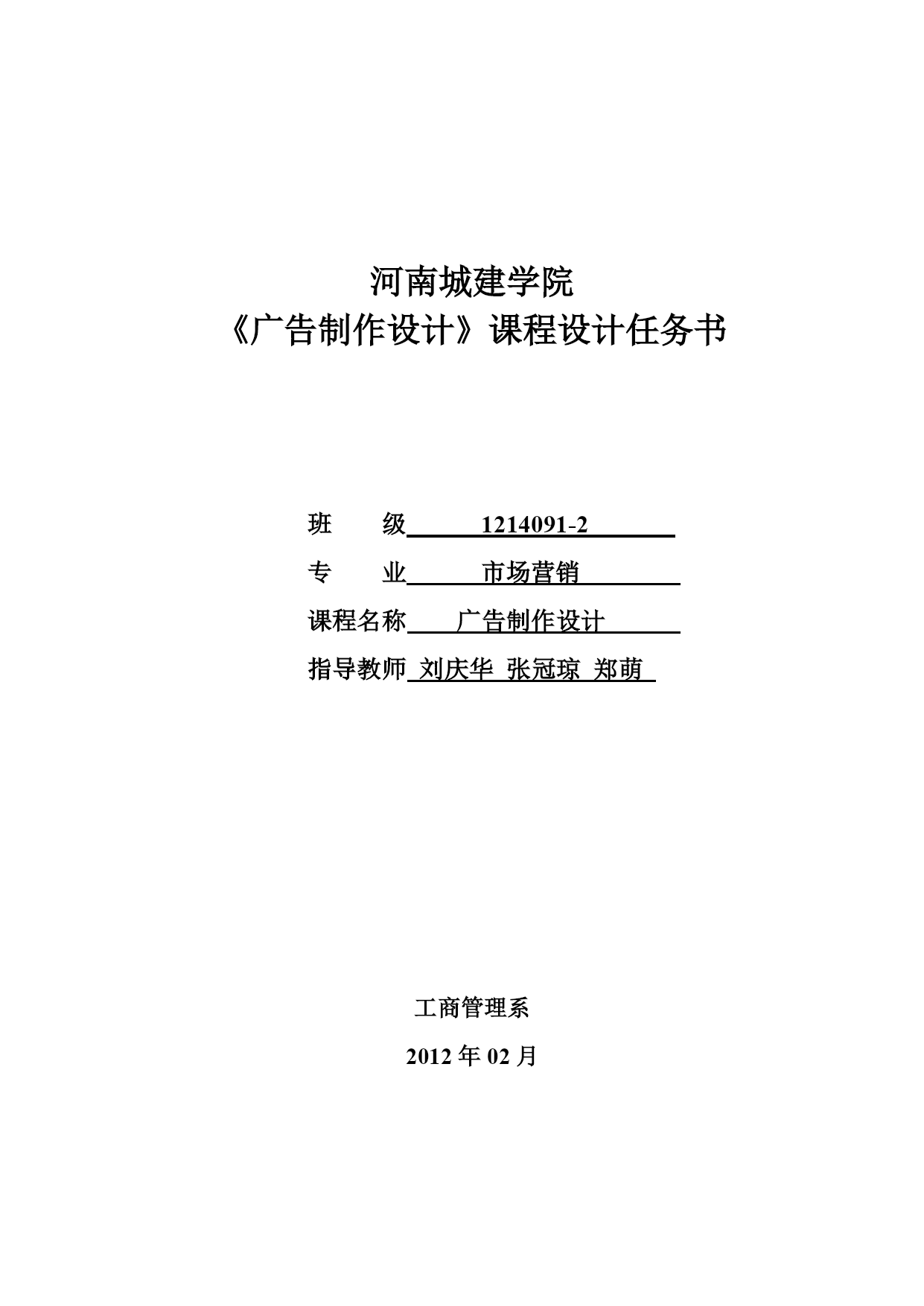 河南城建学院
《广告制作设计》课程设计任务书

班　　级　1214091-2
专　　业　市场营销
课程名称　广告制作设计
指导教师　刘庆华 张冠琼 郑萌

工商管理系
2012 年 02 月